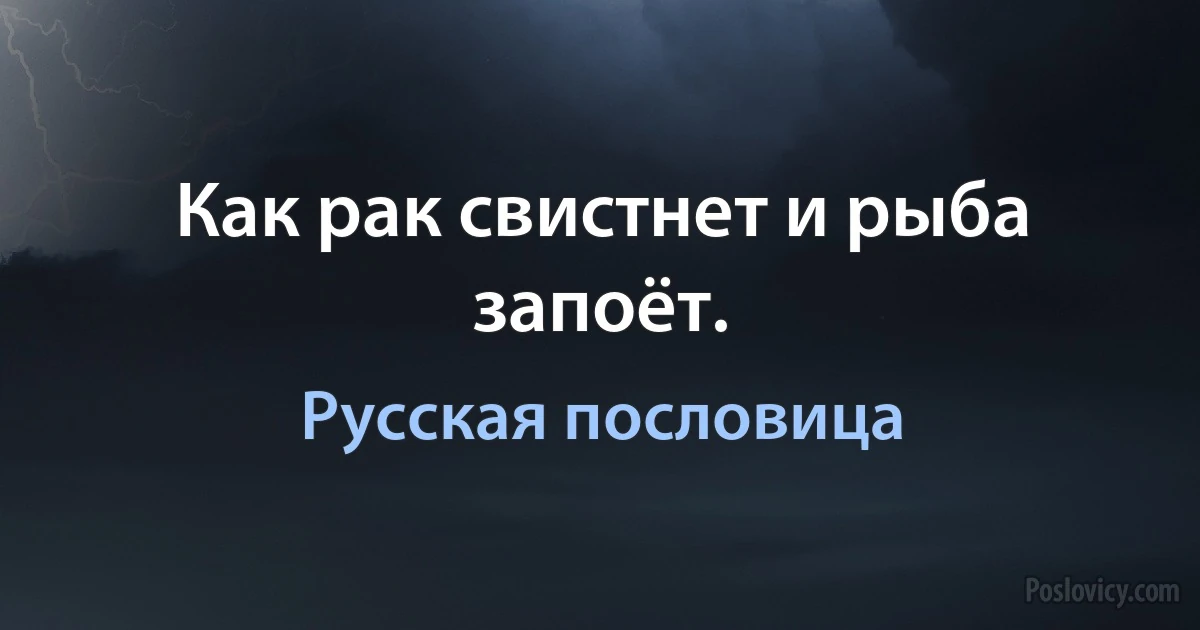 Как рак свистнет и рыба запоёт.

Русская пословица

Poslovicy.com